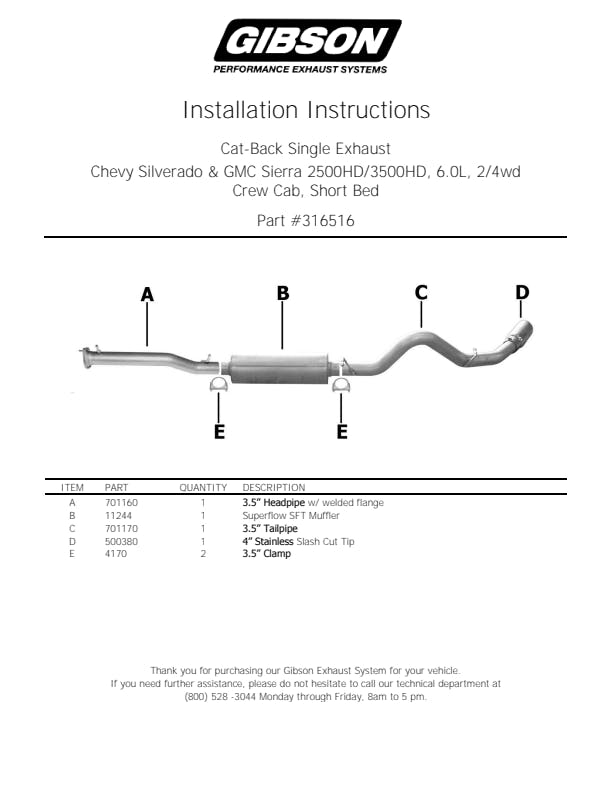 GIBSON
PERFORMANCE EXHAUST SYSTEMS

Installation Instructions

Cat-Back Single Exhaust
Chevy Silverado & GMC Sierra 2500HD/3500HD, 6.0L, 2/4wd
Crew Cab, Short Bed

Part #316516

A
B
C
D
E
E

| ITEM | PART | QUANTITY | DESCRIPTION |
|---|---|---|---|
| A | 701160 | 1 | 3.5" Headpipe w/ welded flange |
| B | 11244 | 1 | Superflow SFT Muffler |
| C | 701170 | 1 | 3.5" Tailpipe |
| D | 500380 | 1 | 4" Stainless Slash Cut Tip |
| E | 4170 | 2 | 3.5" Clamp |

Thank you for purchasing our Gibson Exhaust System for your vehicle.
If you need further assistance, please do not hesitate to call our technical department at (800) 528 -3044 Monday through Friday, 8am to 5 pm.